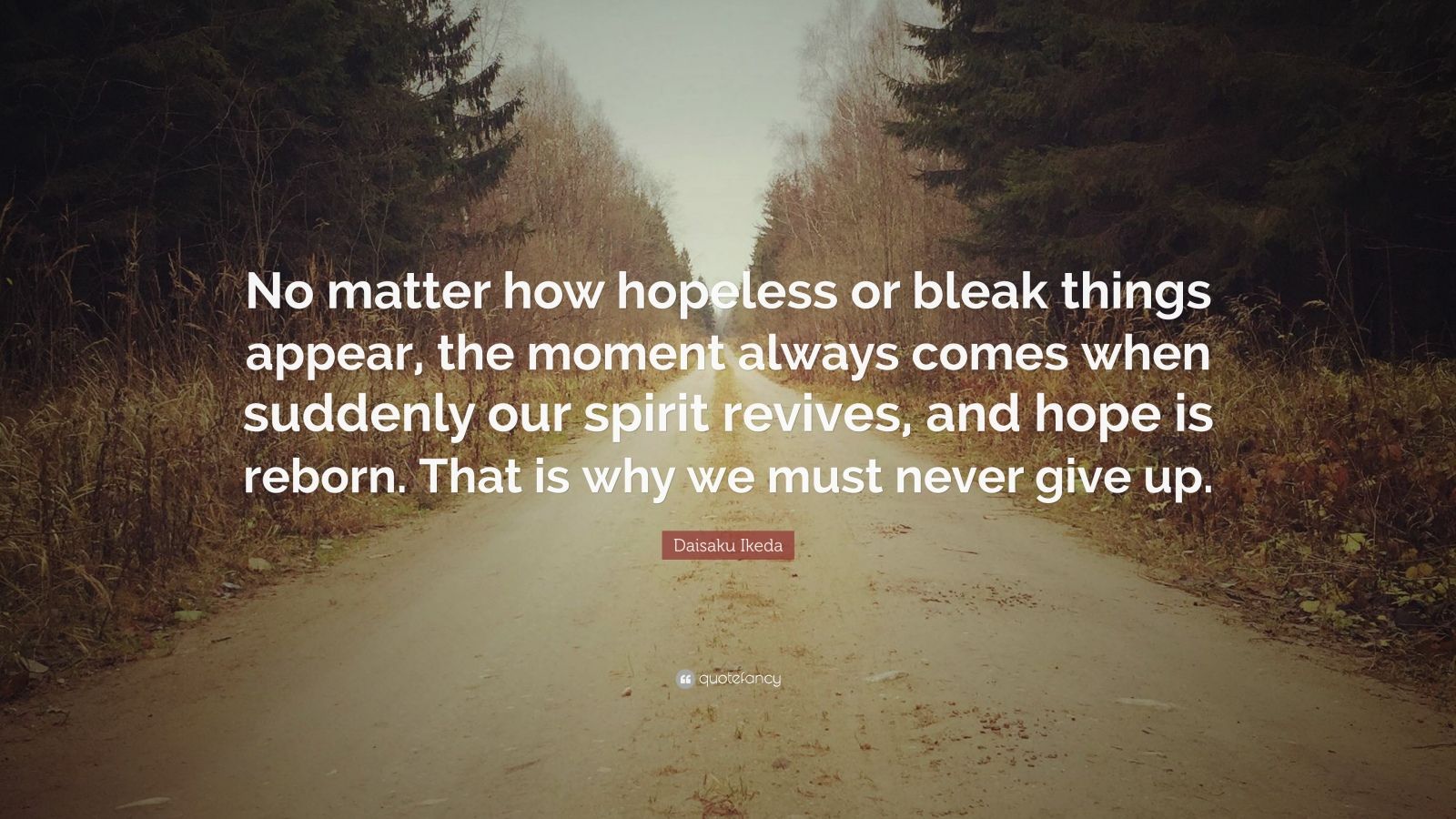 No matter how hopeless or bleak things appear, the moment always comes when suddenly our spirit revives, and hope is reborn. That is why we must never give up.

Daisaku Ikeda

quotefancy